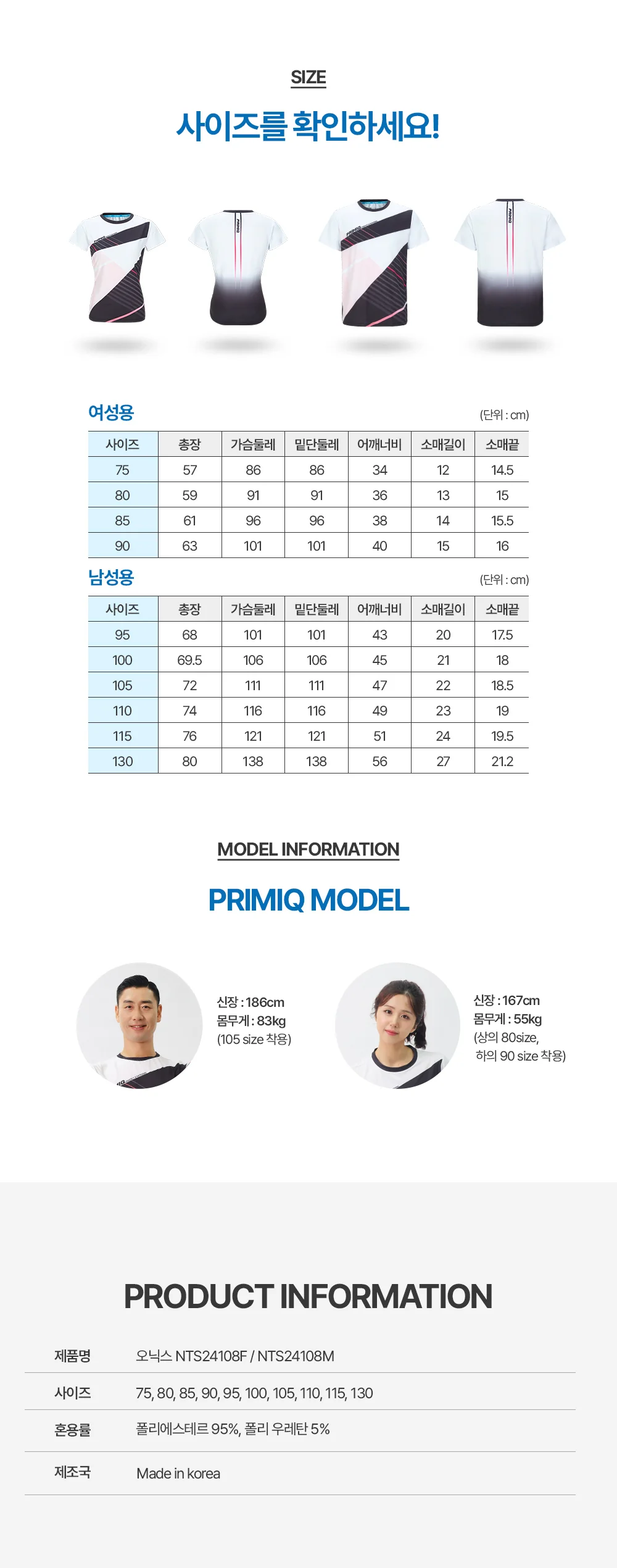 SIZE

사이즈를 확인하세요!

여성용

(단위 : cm)

| 사이즈 | 총장 | 가슴둘레 | 밑단둘레 | 어깨너비 | 소매길이 | 소매끝 |
|---|---|---|---|---|---|---|
| 75 | 57 | 86 | 86 | 34 | 12 | 14.5 |
| 80 | 59 | 91 | 91 | 36 | 13 | 15 |
| 85 | 61 | 96 | 96 | 38 | 14 | 15.5 |
| 90 | 63 | 101 | 101 | 40 | 15 | 16 |

남성용

(단위 : cm)

| 사이즈 | 총장 | 가슴둘레 | 밑단둘레 | 어깨너비 | 소매길이 | 소매끝 |
|---|---|---|---|---|---|---|
| 95 | 68 | 101 | 101 | 43 | 20 | 17.5 |
| 100 | 69.5 | 106 | 106 | 45 | 21 | 18 |
| 105 | 72 | 111 | 111 | 47 | 22 | 18.5 |
| 110 | 74 | 116 | 116 | 49 | 23 | 19 |
| 115 | 76 | 121 | 121 | 51 | 24 | 19.5 |
| 130 | 80 | 138 | 138 | 56 | 27 | 21.2 |

MODEL INFORMATION

PRIMIQ MODEL

신장 : 186cm
몸무게 : 83kg
(105 size 착용)

신장 : 167cm
몸무게 : 55kg
(상의 80size,
하의 90 size 착용)

PRODUCT INFORMATION

제품명 오닉스 NTS24108F / NTS24108M

사이즈 75, 80, 85, 90, 95, 100, 105, 110, 115, 130

혼용률 폴리에스테르 95%, 폴리 우레탄 5%

제조국 Made in korea